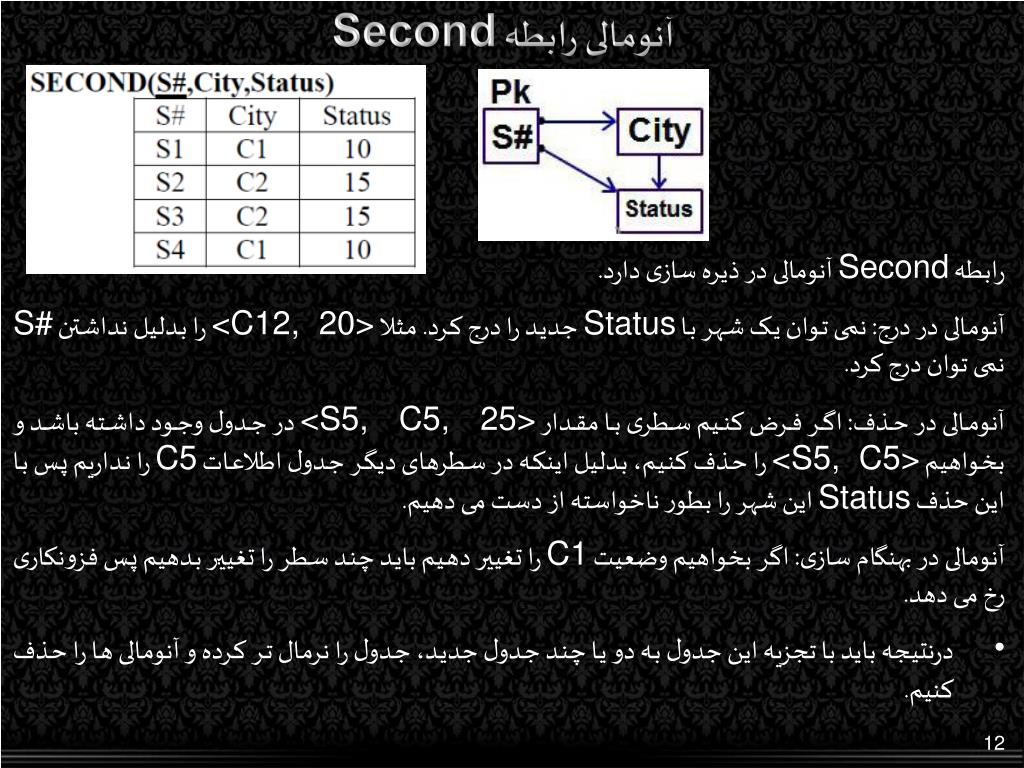 آنومالی رابطه Second

SECOND(S#,City,Status)

| S# | City | Status |
|---|---|---|
| S1 | C1 | 10 |
| S2 | C2 | 15 |
| S3 | C2 | 15 |
| S4 | C1 | 10 |

Pk
S#
City
Status

رابطه Second آنومالی در ذیره سازی دارد.

آنومالی در درج: نمی توان یک شهر با Status جدید را درج کرد. مثلا <C12, 20> را بدلیل نداشتن S# نمی توان درج کرد.

آنومالی در حذف: اگر فرض کنیم سطری با مقدار <S5, C5, 25> در جدول وجود داشته باشد و بخواهیم <S5, C5> را حذف کنیم، بدلیل اینکه در سطرهای دیگر جدول اطلاعات C5 را نداریم پس با این حذف Status این شهر را بطور ناخواسته از دست می دهیم.

آنومالی در بهنگام سازی: اگر بخواهیم وضعیت C1 را تغییر دهیم باید چند سطر را تغییر بدهیم پس فزونکاری رخ می دهد.

• درنتیجه باید با تجزیه این جدول به دو یا چند جدول جدید، جدول را نرمال تر کرده و آنومالی ها را حذف کنیم.

12